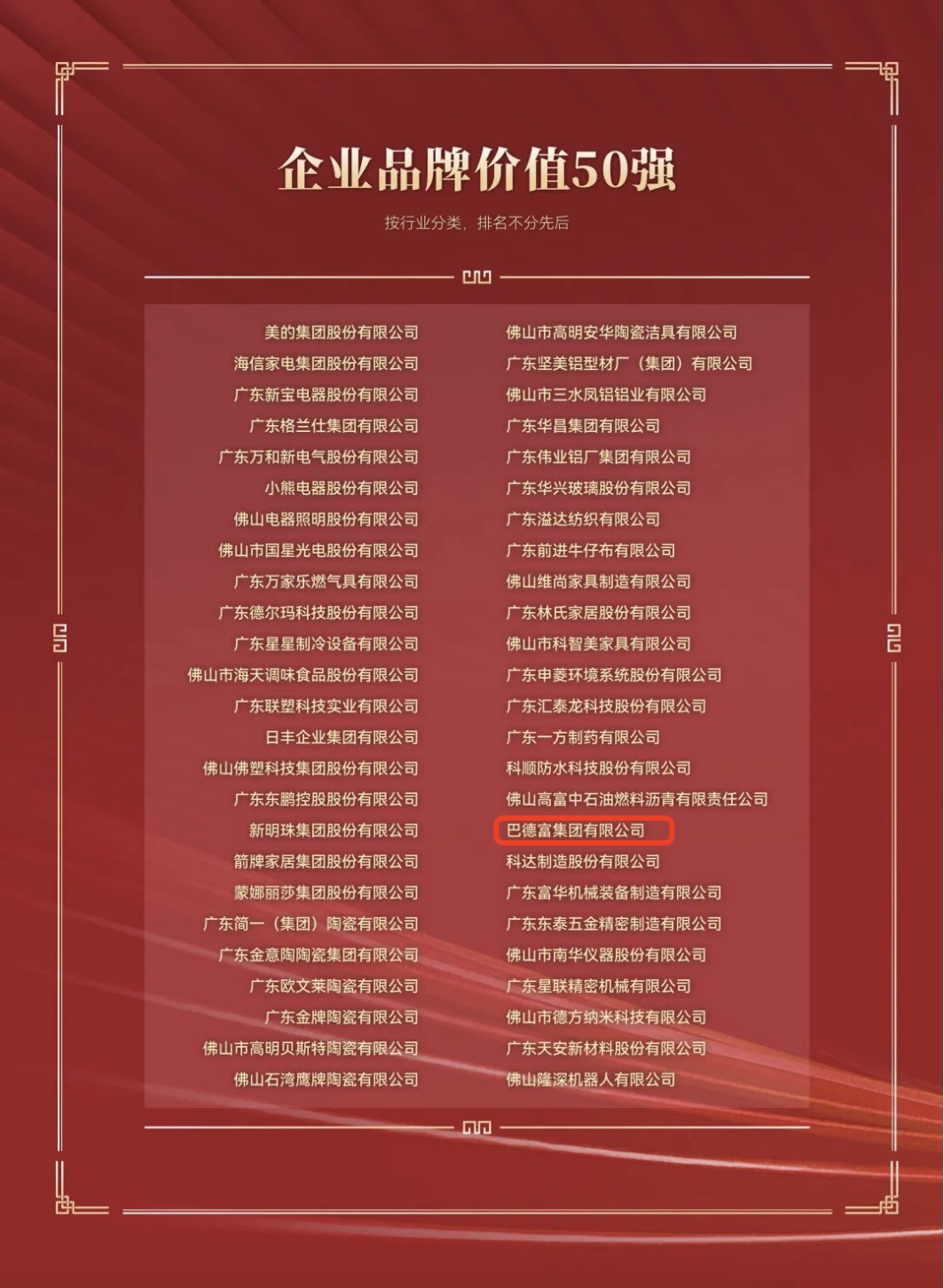 企业品牌价值50强

按行业分类，排名不分先后

美的集团股份有限公司
海信家电集团股份有限公司
广东新宝电器股份有限公司
广东格兰仕集团有限公司
广东万和新电气股份有限公司
小熊电器股份有限公司
佛山电器照明股份有限公司
佛山市国星光电股份有限公司
广东万家乐燃气具有限公司
广东德尔玛科技股份有限公司
广东星星制冷设备有限公司
佛山市海天调味食品股份有限公司
广东联塑科技实业有限公司
日丰企业集团有限公司
佛山佛塑科技集团股份有限公司
广东东鹏控股股份有限公司
新明珠集团股份有限公司
箭牌家居集团股份有限公司
蒙娜丽莎集团股份有限公司
广东简一（集团）陶瓷有限公司
广东金意陶陶瓷集团有限公司
广东欧文莱陶瓷有限公司
广东金牌陶瓷有限公司
佛山市高明贝斯特陶瓷有限公司
佛山石湾鹰牌陶瓷有限公司

佛山市高明安华陶瓷洁具有限公司
广东坚美铝型材厂（集团）有限公司
佛山市三水凤铝铝业有限公司
广东华昌集团有限公司
广东伟业铝厂集团有限公司
广东华兴玻璃股份有限公司
广东溢达纺织有限公司
广东前进牛仔布有限公司
佛山维尚家具制造有限公司
广东林氏家居股份有限公司
佛山市科智美家具有限公司
广东申菱环境系统股份有限公司
广东汇泰龙科技股份有限公司
广东一方制药有限公司
科顺防水科技股份有限公司
佛山高富中石油燃料沥青有限责任公司
巴德富集团有限公司
科达制造股份有限公司
广东富华机械装备制造有限公司
广东东泰五金精密制造有限公司
佛山市南华仪器股份有限公司
广东星联精密机械有限公司
佛山市德方纳米科技有限公司
广东天安新材料股份有限公司
佛山隆深机器人有限公司